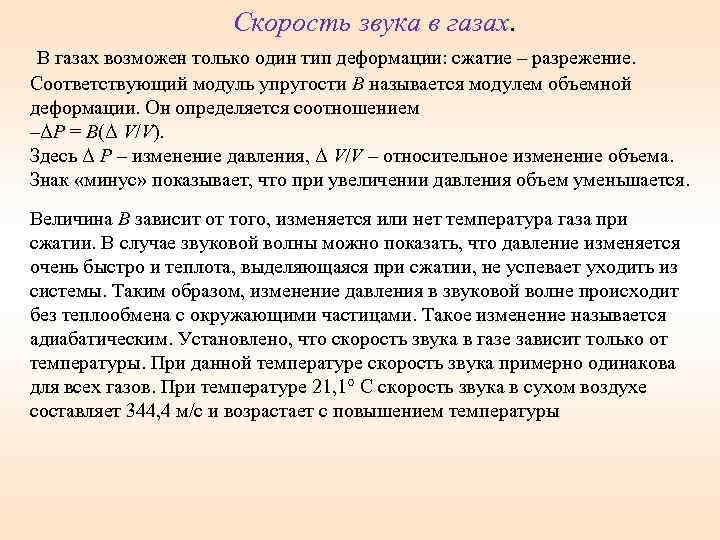 Скорость звука в газах.

В газах возможен только один тип деформации: сжатие – разрежение. Соответствующий модуль упругости $B$ называется модулем объемной деформации. Он определяется соотношением
$-\Delta P = B(\Delta V/V)$.
Здесь $\Delta P$ – изменение давления, $\Delta V/V$ – относительное изменение объема. Знак «минус» показывает, что при увеличении давления объем уменьшается.

Величина $B$ зависит от того, изменяется или нет температура газа при сжатии. В случае звуковой волны можно показать, что давление изменяется очень быстро и теплота, выделяющаяся при сжатии, не успевает уходить из системы. Таким образом, изменение давления в звуковой волне происходит без теплообмена с окружающими частицами. Такое изменение называется адиабатическим. Установлено, что скорость звука в газе зависит только от температуры. При данной температуре скорость звука примерно одинакова для всех газов. При температуре 21,1° С скорость звука в сухом воздухе составляет 344,4 м/с и возрастает с повышением температуры